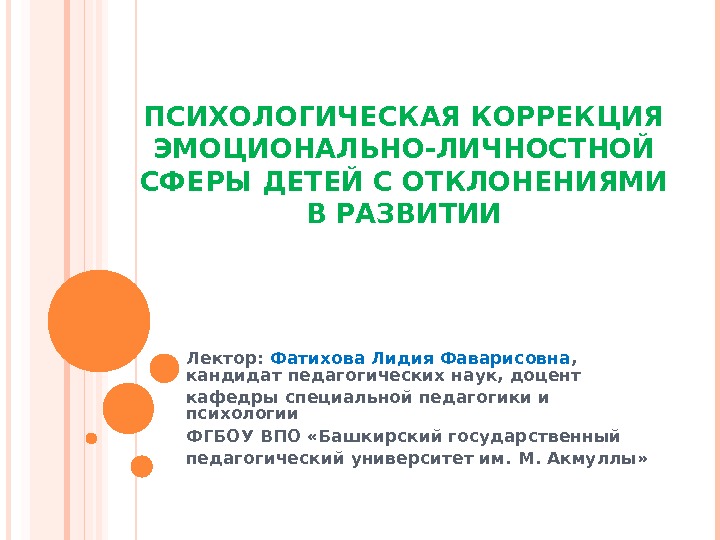 ПСИХОЛОГИЧЕСКАЯ КОРРЕКЦИЯ ЭМОЦИОНАЛЬНО-ЛИЧНОСТНОЙ СФЕРЫ ДЕТЕЙ С ОТКЛОНЕНИЯМИ В РАЗВИТИИ

Лектор: Фатихова Лидия Фаварисовна, кандидат педагогических наук, доцент

кафедры специальной педагогики и психологии

ФГБОУ ВПО «Башкирский государственный

педагогический университет им. М. Акмуллы»